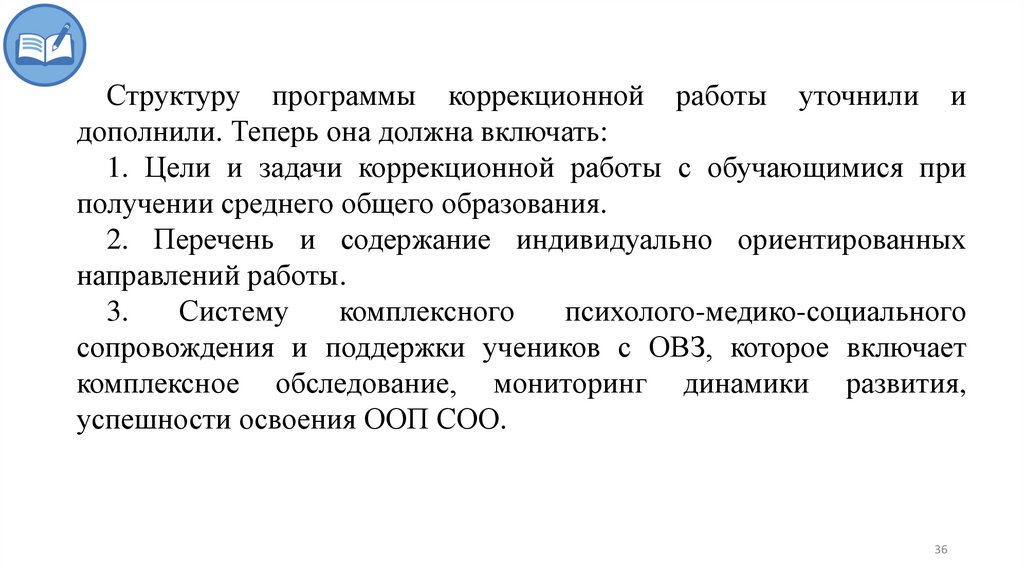 Структуру программы коррекционной работы уточнили и дополнили. Теперь она должна включать:

1. Цели и задачи коррекционной работы с обучающимися при получении среднего общего образования.

2. Перечень и содержание индивидуально ориентированных направлений работы.

3. Систему комплексного психолого-медико-социального сопровождения и поддержки учеников с ОВЗ, которое включает комплексное обследование, мониторинг динамики развития, успешности освоения ООП СОО.

36